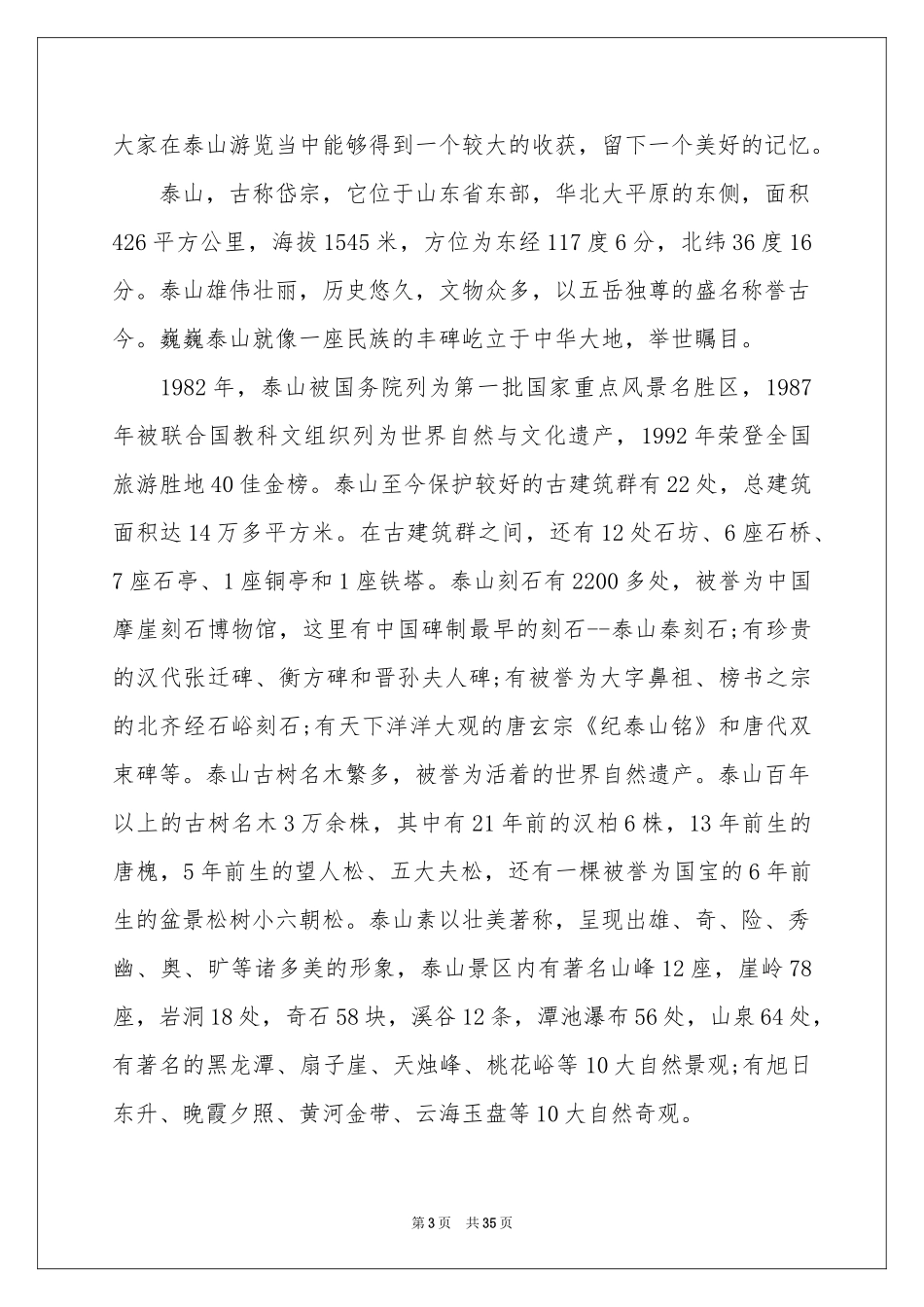 大家在泰山游览当中能够得到一个较大的收获，留下一个美好的记忆。

泰山，古称岱宗，它位于山东省东部，华北大平原的东侧，面积426平方公里，海拔1545米，方位为东经117度6分，北纬36度16分。泰山雄伟壮丽，历史悠久，文物众多，以五岳独尊的盛名称誉古今。巍巍泰山就像一座民族的丰碑屹立于中华大地，举世瞩目。

1982年，泰山被国务院列为第一批国家重点风景名胜区，1987年被联合国教科文组织列为世界自然与文化遗产，1992年荣登全国旅游胜地40佳金榜。泰山至今保护较好的古建筑群有22处，总建筑面积达14万多平方米。在古建筑群之间，还有12处石坊、6座石桥、7座石亭、1座铜亭和1座铁塔。泰山刻石有2200多处，被誉为中国摩崖刻石博物馆，这里有中国碑制最早的刻石--泰山秦刻石;有珍贵的汉代张迁碑、衡方碑和晋孙夫人碑;有被誉为大字鼻祖、榜书之宗的北齐经石峪刻石;有天下洋洋大观的唐玄宗《纪泰山铭》和唐代双束碑等。泰山古树名木繁多，被誉为活着的世界自然遗产。泰山百年以上的古树名木3万余株，其中有21年前的汉柏6株，13年前生的唐槐，5年前生的望人松、五大夫松，还有一棵被誉为国宝的6年前生的盆景松树小六朝松。泰山素以壮美著称，呈现出雄、奇、险、秀幽、奥、旷等诸多美的形象，泰山景区内有著名山峰12座，崖岭78座，岩洞18处，奇石58块，溪谷12条，潭池瀑布56处，山泉64处，有著名的黑龙潭、扇子崖、天烛峰、桃花峪等10大自然景观;有旭日东升、晚霞夕照、黄河金带、云海玉盘等10大自然奇观。

第3页 共35页